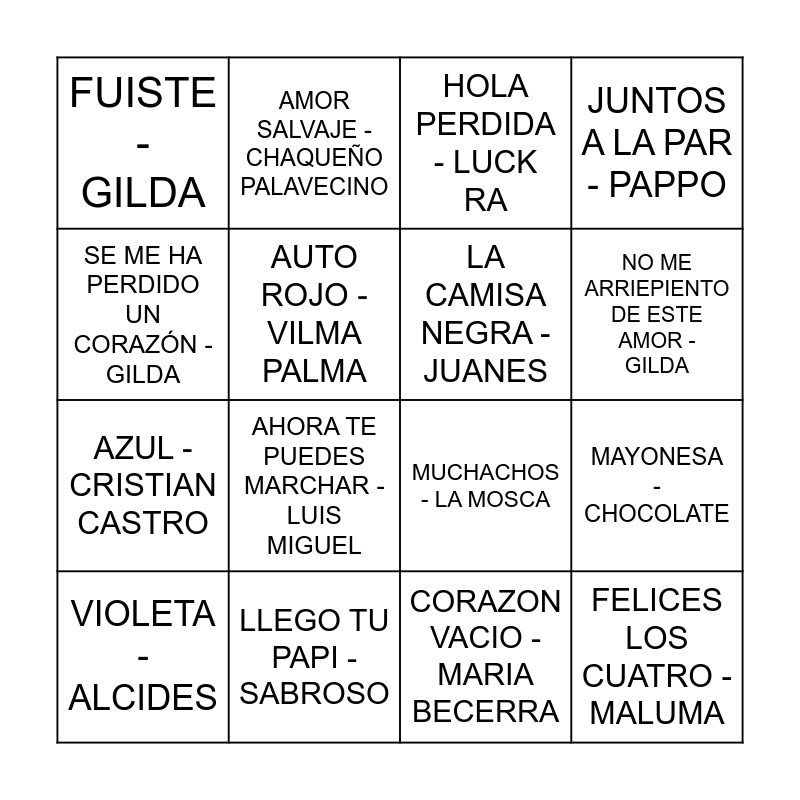 | FUISTE - GILDA | AMOR SALVAJE - CHAQUEÑO PALAVECINO | HOLA PERDIDA - LUCK RA | JUNTOS A LA PAR - PAPPO |
|---|---|---|---|
| SE ME HA PERDIDO UN CORAZÓN - GILDA | AUTO ROJO - VILMA PALMA | LA CAMISA NEGRA - JUANES | NO ME ARRIEPIENTO DE ESTE AMOR - GILDA |
| AZUL - CRISTIAN CASTRO | AHORA TE PUEDES MARCHAR - LUIS MIGUEL | MUCHACHOS - LA MOSCA | MAYONESA - CHOCOLATE |
| VIOLETA - ALCIDES | LLEGO TU PAPI - SABROSO | CORAZON VACIO - MARIA BECERRA | FELICES LOS CUATRO - MALUMA |